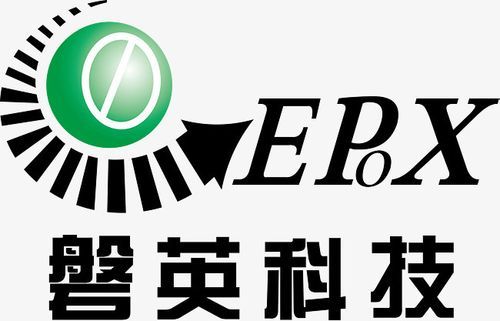 EPoX
磐英科技